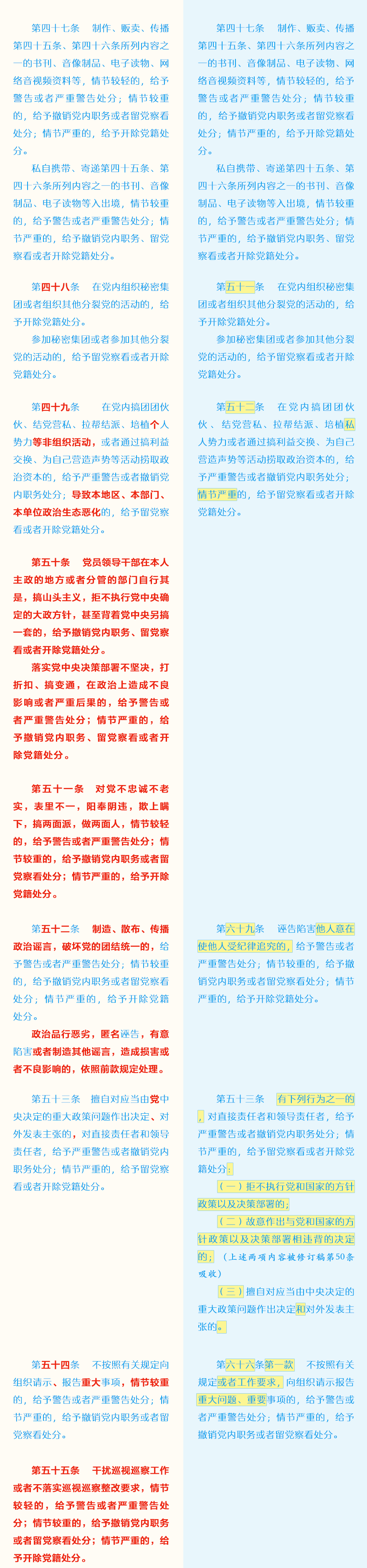 第四十七条　制作、贩卖、传播第四十五条、第四十六条所列内容之一的书刊、音像制品、电子读物、网络音视频资料等，情节较轻的，给予警告或者严重警告处分；情节较重的，给予撤销党内职务或者留党察看处分；情节严重的，给予开除党籍处分。

私自携带、寄递第四十五条、第四十六条所列内容之一的书刊、音像制品、电子读物等入出境，情节较重的，给予警告或者严重警告处分；情节严重的，给予撤销党内职务、留党察看或者开除党籍处分。

第四十八条　在党内组织秘密集团或者组织其他分裂党的活动的，给予开除党籍处分。

参加秘密集团或者参加其他分裂党的活动的，给予留党察看或者开除党籍处分。

第四十九条　在党内搞团团伙伙、结党营私、拉帮结派、培植个人势力等非组织活动，或者通过搞利益交换、为自己营造声势等活动捞取政治资本的，给予严重警告或者撤销党内职务处分；导致本地区、本部门、本单位政治生态恶化的，给予留党察看或者开除党籍处分。

第五十条　党员领导干部在本人主政的地方或者分管的部门自行其是，搞山头主义，拒不执行党中央确定的大政方针，甚至背着党中央另搞一套的，给予撤销党内职务、留党察看或者开除党籍处分。

落实党中央决策部署不坚决，打折扣、搞变通，在政治上造成不良影响或者严重后果的，给予警告或者严重警告处分；情节严重的，给予撤销党内职务、留党察看或者开除党籍处分。

第五十一条　对党不忠诚不老实，表里不一，阳奉阴违，欺上瞒下，搞两面派，做两面人，情节较轻的，给予警告或者严重警告处分；情节较重的，给予撤销党内职务或者留党察看处分；情节严重的，给予开除党籍处分。

第五十二条　制造、散布、传播政治谣言，破坏党的团结统一的，给予警告或者严重警告处分；情节较重的，给予撤销党内职务或者留党察看处分；情节严重的，给予开除党籍处分。

政治品行恶劣，匿名诬告，有意陷害或者制造其他谣言，造成损害或者不良影响的，依照前款规定处理。

第五十三条　擅自对应当由党中央决定的重大政策问题作出决定、对外发表主张的，对直接责任者和领导责任者，给予严重警告或者撤销党内职务处分；情节严重的，给予留党察看或者开除党籍处分。

第五十四条　不按照有关规定向组织请示、报告重大事项，情节较重的，给予警告或者严重警告处分；情节严重的，给予撤销党内职务或者留党察看处分。

第五十五条　干扰巡视巡察工作或者不落实巡视巡察整改要求，情节较轻的，给予警告或者严重警告处分；情节较重的，给予撤销党内职务或者留党察看处分；情节严重的，给予开除党籍处分。

第四十七条　制作、贩卖、传播第四十五条、第四十六条所列内容之一的书刊、音像制品、电子读物、网络音视频资料等，情节较轻的，给予警告或者严重警告处分；情节较重的，给予撤销党内职务或者留党察看处分；情节严重的，给予开除党籍处分。

私自携带、寄递第四十五条、第四十六条所列内容之一的书刊、音像制品、电子读物等入出境，情节较重的，给予警告或者严重警告处分；情节严重的，给予撤销党内职务、留党察看或者开除党籍处分。

第五十一条　在党内组织秘密集团或者组织其他分裂党的活动的，给予开除党籍处分。

参加秘密集团或者参加其他分裂党的活动的，给予留党察看或者开除党籍处分。

第五十二条　在党内搞团团伙伙、结党营私、拉帮结派、培植私人势力或者通过搞利益交换、为自己营造声势等活动捞取政治资本的，给予严重警告或者撤销党内职务处分；情节严重的，给予留党察看或者开除党籍处分。

第六十九条　诬告陷害他人意在使他人受纪律追究的，给予警告或者严重警告处分；情节较重的，给予撤销党内职务或者留党察看处分；情节严重的，给予开除党籍处分。

第五十三条　有下列行为之一的，对直接责任者和领导责任者，给予严重警告或者撤销党内职务处分；情节严重的，给予留党察看或者开除党籍处分：

（一）拒不执行党和国家的方针政策以及决策部署的；

（二）故意作出与党和国家的方针政策以及决策部署相违背的决定的；（上述两项内容被修订稿第50条吸收）

（三）擅自对应当由中央决定的重大政策问题作出决定和对外发表主张的。

第六十六条第一款　不按照有关规定或者工作要求，向组织请示报告重大问题、重要事项的，给予警告或者严重警告处分；情节严重的，给予撤销党内职务或者留党察看处分。